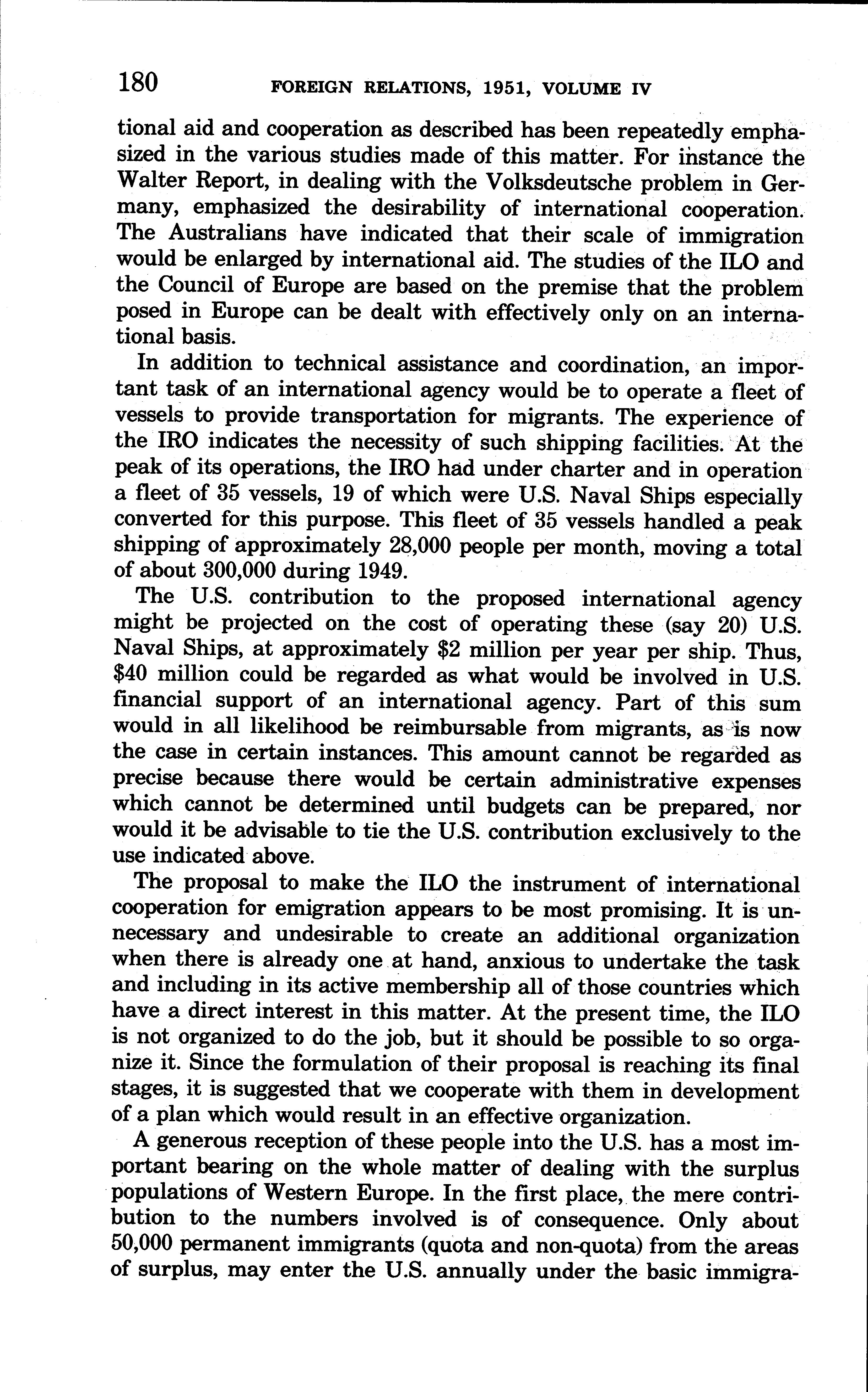 180 FOREIGN RELATIONS, 1951, VOLUME IV

tional aid and cooperation as described has been repeatedly emphasized in the various studies made of this matter. For instance the Walter Report, in dealing with the Volksdeutsche problem in Germany, emphasized the desirability of international cooperation. The Australians have indicated that their scale of immigration would be enlarged by international aid. The studies of the ILO and the Council of Europe are based on the premise that the problem posed in Europe can be dealt with effectively only on an international basis.

In addition to technical assistance and coordination, an important task of an international agency would be to operate a fleet of vessels to provide transportation for migrants. The experience of the IRO indicates the necessity of such shipping facilities. At the peak of its operations, the IRO had under charter and in operation a fleet of 35 vessels, 19 of which were U.S. Naval Ships especially converted for this purpose. This fleet of 35 vessels handled a peak shipping of approximately 28,000 people per month, moving a total of about 300,000 during 1949.

The U.S. contribution to the proposed international agency might be projected on the cost of operating these (say 20) U.S. Naval Ships, at approximately \$2 million per year per ship. Thus, \$40 million could be regarded as what would be involved in U.S. financial support of an international agency. Part of this sum would in all likelihood be reimbursable from migrants, as is now the case in certain instances. This amount cannot be regarded as precise because there would be certain administrative expenses which cannot be determined until budgets can be prepared, nor would it be advisable to tie the U.S. contribution exclusively to the use indicated above.

The proposal to make the ILO the instrument of international cooperation for emigration appears to be most promising. It is unnecessary and undesirable to create an additional organization when there is already one at hand, anxious to undertake the task and including in its active membership all of those countries which have a direct interest in this matter. At the present time, the ILO is not organized to do the job, but it should be possible to so organize it. Since the formulation of their proposal is reaching its final stages, it is suggested that we cooperate with them in development of a plan which would result in an effective organization.

A generous reception of these people into the U.S. has a most important bearing on the whole matter of dealing with the surplus populations of Western Europe. In the first place, the mere contribution to the numbers involved is of consequence. Only about 50,000 permanent immigrants (quota and non-quota) from the areas of surplus, may enter the U.S. annually under the basic immigra-